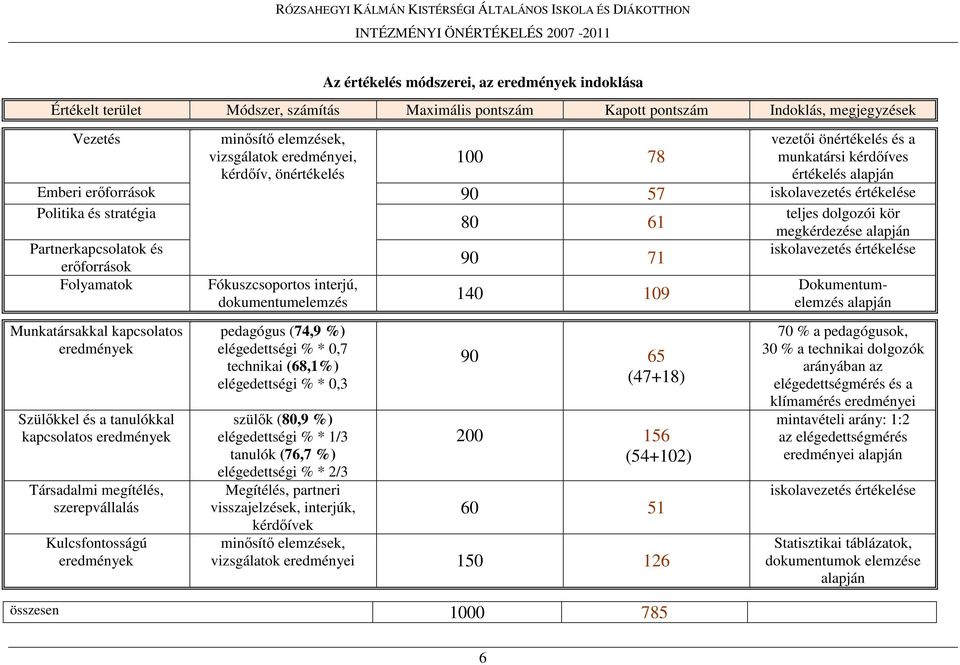 RÓZSAHEGYI KÁLMÁN KISTÉRSÉGI ÁLTALÁNOS ISKOLA ÉS DIÁKOTTHON
INTÉZMÉNYI ÖNÉRTÉKELÉS 2007 -2011

Az értékelés módszerei, az eredmények indoklása

| Értékelt terület | Módszer, számítás | Maximális pontszám | Kapott pontszám | Indoklás, megjegyzések |
|---|---|---|---|---|
| Vezetés | minősítő elemzések, vizsgálatok eredményei, kérdőív, önértékelés | 100 | 78 | vezetői önértékelés és a munkatársi kérdőíves értékelés alapján |
| Emberi erőforrások | | 90 | 57 | iskolavezetés értékelése |
| Politika és stratégia | | 80 | 61 | teljes dolgozói kör megkérdezése alapján |
| Partnerkapcsolatok és erőforrások | | 90 | 71 | iskolavezetés értékelése |
| Folyamatok | Fókuszcsoportos interjú, dokumentumelemzés | 140 | 109 | Dokumentum-elemzés alapján |
| Munkatársakkal kapcsolatos eredmények | pedagógus (74,9 %) elégedettségi % * 0,7 technikai (68,1%) elégedettségi % * 0,3 | 90 | 65 (47+18) | 70 % a pedagógusok, 30 % a technikai dolgozók arányában az elégedettségmérés és a klímamérés eredményei |
| Szülőkkel és a tanulókkal kapcsolatos eredmények | szülők (80,9 %) elégedettségi % * 1/3 tanulók (76,7 %) elégedettségi % * 2/3 | 200 | 156 (54+102) | mintavételi arány: 1:2 az elégedettségmérés eredményei alapján |
| Társadalmi megítélés, szerepvállalás | Megítélés, partneri visszajelzések, interjúk, kérdőívek | 60 | 51 | iskolavezetés értékelése |
| Kulcsfontosságú eredmények | minősítő elemzések, vizsgálatok eredményei | 150 | 126 | Statisztikai táblázatok, dokumentumok elemzése alapján |
| összesen | | 1000 | 785 | |

6